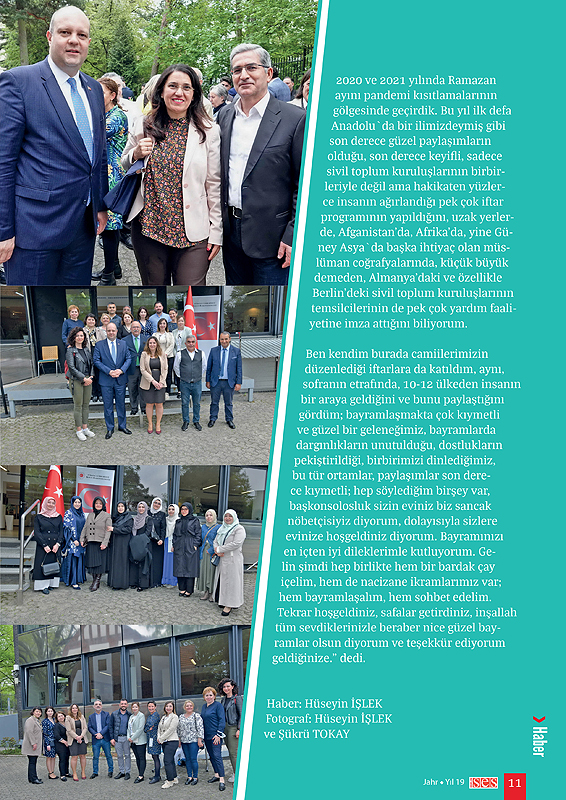 2020 ve 2021 yılında Ramazan ayını pandemi kısıtlamalarının gölgesinde geçirdik. Bu yıl ilk defa Anadolu`da bir ilimizdeymiş gibi son derece güzel paylaşımların olduğu, son derece keyifli, sadece sivil toplum kuruluşlarının birbirleriyle değil ama hakikaten yüzlerce insanın ağırlandığı pek çok iftar programının yapıldığını, uzak yerlerde, Afganistan'da, Afrika'da, yine Güney Asya`da başka ihtiyaç olan müslüman coğrafyalarında, küçük büyük demeden, Almanya'daki ve özellikle Berlin'deki sivil toplum kuruluşlarının temsilcilerinin de pek çok yardım faaliyetine imza attığını biliyorum.

Ben kendim burada camiilerimizin düzenlediği iftarlara da katıldım, aynı, sofranın etrafında, 10-12 ülkeden insanın bir araya geldiğini ve bunu paylaştığını gördüm; bayramlaşmakta çok kıymetli ve güzel bir geleneğimiz, bayramlarda dargınlıkların unutulduğu, dostlukların pekiştirildiği, birbirimizi dinlediğimiz, bu tür ortamlar, paylaşımlar son derece kıymetli; hep söylediğim birşey var, başkonsolosluk sizin eviniz biz sancak nöbetçisiyiz diyorum, dolayısıyla sizlere evinize hoşgeldiniz diyorum. Bayramınızı en içten iyi dileklerimle kutluyorum. Gelin şimdi hep birlikte hem bir bardak çay içelim, hem de nacizane ikramlarımız var; hem bayramlaşalım, hem sohbet edelim. Tekrar hoşgeldiniz, safalar getirdiniz, inşallah tüm sevdiklerinizle beraber nice güzel bayramlar olsun diyorum ve teşekkür ediyorum geldiğinize." dedi.

Haber: Hüseyin İŞLEK
Fotograf: Hüseyin İŞLEK ve Şükrü TOKAY

Haber

Jahr • Yıl 19 ses 11